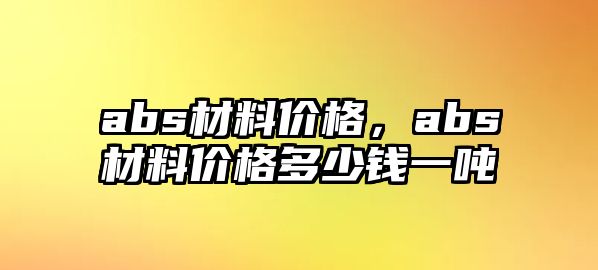 abs材料价格，abs材料价格多少钱一吨